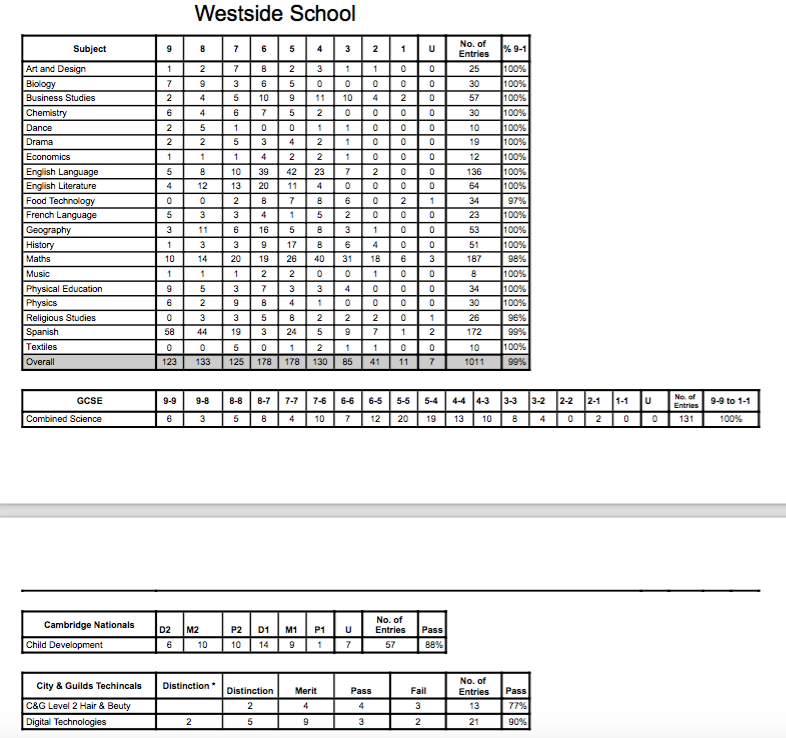 Westside School

| Subject | 9 | 8 | 7 | 6 | 5 | 4 | 3 | 2 | 1 | U | No. of Entries | % 9-1 |
|---|---|---|---|---|---|---|---|---|---|---|---|---|
| Art and Design | 1 | 2 | 7 | 8 | 2 | 3 | 1 | 1 | 0 | 0 | 25 | 100% |
| Biology | 7 | 9 | 3 | 6 | 5 | 0 | 0 | 0 | 0 | 0 | 30 | 100% |
| Business Studies | 2 | 4 | 5 | 10 | 9 | 11 | 10 | 4 | 2 | 0 | 57 | 100% |
| Chemistry | 6 | 4 | 6 | 7 | 5 | 2 | 0 | 0 | 0 | 0 | 30 | 100% |
| Dance | 2 | 5 | 1 | 0 | 0 | 1 | 1 | 0 | 0 | 0 | 10 | 100% |
| Drama | 2 | 2 | 5 | 3 | 4 | 2 | 1 | 0 | 0 | 0 | 19 | 100% |
| Economics | 1 | 1 | 1 | 4 | 2 | 2 | 1 | 0 | 0 | 0 | 12 | 100% |
| English Language | 5 | 8 | 10 | 39 | 42 | 23 | 7 | 2 | 0 | 0 | 136 | 100% |
| English Literature | 4 | 12 | 13 | 20 | 11 | 4 | 0 | 0 | 0 | 0 | 64 | 100% |
| Food Technology | 0 | 0 | 2 | 8 | 7 | 8 | 6 | 0 | 2 | 1 | 34 | 97% |
| French Language | 5 | 3 | 3 | 4 | 1 | 5 | 2 | 0 | 0 | 0 | 23 | 100% |
| Geography | 3 | 11 | 6 | 16 | 5 | 8 | 3 | 1 | 0 | 0 | 53 | 100% |
| History | 1 | 3 | 3 | 9 | 17 | 8 | 6 | 4 | 0 | 0 | 51 | 100% |
| Maths | 10 | 14 | 20 | 19 | 26 | 40 | 31 | 18 | 6 | 3 | 187 | 98% |
| Music | 1 | 1 | 1 | 2 | 2 | 0 | 0 | 1 | 0 | 0 | 8 | 100% |
| Physical Education | 9 | 5 | 3 | 7 | 3 | 3 | 4 | 0 | 0 | 0 | 34 | 100% |
| Physics | 6 | 2 | 9 | 8 | 4 | 1 | 0 | 0 | 0 | 0 | 30 | 100% |
| Religious Studies | 0 | 3 | 3 | 5 | 8 | 2 | 2 | 2 | 0 | 1 | 26 | 96% |
| Spanish | 58 | 44 | 19 | 3 | 24 | 5 | 9 | 7 | 1 | 2 | 172 | 99% |
| Textiles | 0 | 0 | 5 | 0 | 1 | 2 | 1 | 1 | 0 | 0 | 10 | 100% |
| Overall | 123 | 133 | 125 | 178 | 178 | 130 | 85 | 41 | 11 | 7 | 1011 | 99% |

| GCSE | 9-9 | 9-8 | 8-8 | 8-7 | 7-7 | 7-6 | 6-6 | 6-5 | 5-5 | 5-4 | 4-4 | 4-3 | 3-3 | 3-2 | 2-2 | 2-1 | 1-1 | U | No. of Entries | 9-9 to 1-1 |
|---|---|---|---|---|---|---|---|---|---|---|---|---|---|---|---|---|---|---|---|---|
| Combined Science | 6 | 3 | 5 | 8 | 4 | 10 | 7 | 12 | 20 | 19 | 13 | 10 | 8 | 4 | 0 | 2 | 0 | 0 | 131 | 100% |

| Cambridge Nationals | D2 | M2 | P2 | D1 | M1 | P1 | U | No. of Entries | Pass |
|---|---|---|---|---|---|---|---|---|---|
| Child Development | 6 | 10 | 10 | 14 | 9 | 1 | 7 | 57 | 88% |

| City & Guilds Techincals | Distinction * | Distinction | Merit | Pass | Fail | No. of Entries | Pass |
|---|---|---|---|---|---|---|---|
| C&G Level 2 Hair & Beuty | | 2 | 4 | 4 | 3 | 13 | 77% |
| Digital Technologies | 2 | 5 | 9 | 3 | 2 | 21 | 90% |